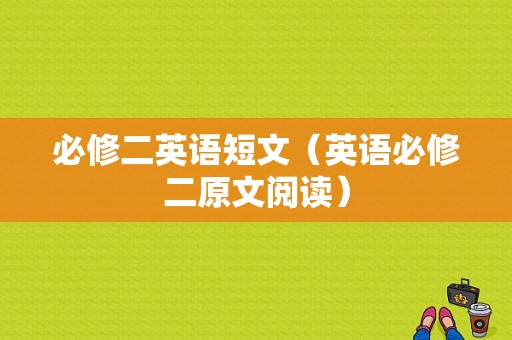 必修二英语短文（英语必修二原文阅读）